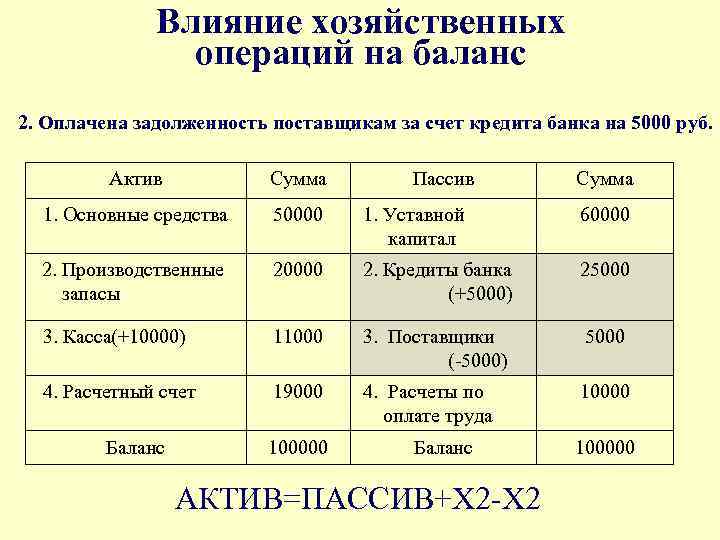 Влияние хозяйственных операций на баланс

2. Оплачена задолженность поставщикам за счет кредита банка на 5000 руб.

| Актив | Сумма | Пассив | Сумма |
|---|---|---|---|
| 1. Основные средства | 50000 | 1. Уставной капитал | 60000 |
| 2. Производственные запасы | 20000 | 2. Кредиты банка (+5000) | 25000 |
| 3. Касса(+10000) | 11000 | 3. Поставщики (-5000) | 5000 |
| 4. Расчетный счет | 19000 | 4. Расчеты по оплате труда | 10000 |
| Баланс | 100000 | Баланс | 100000 |

АКТИВ=ПАССИВ+Х2-Х2